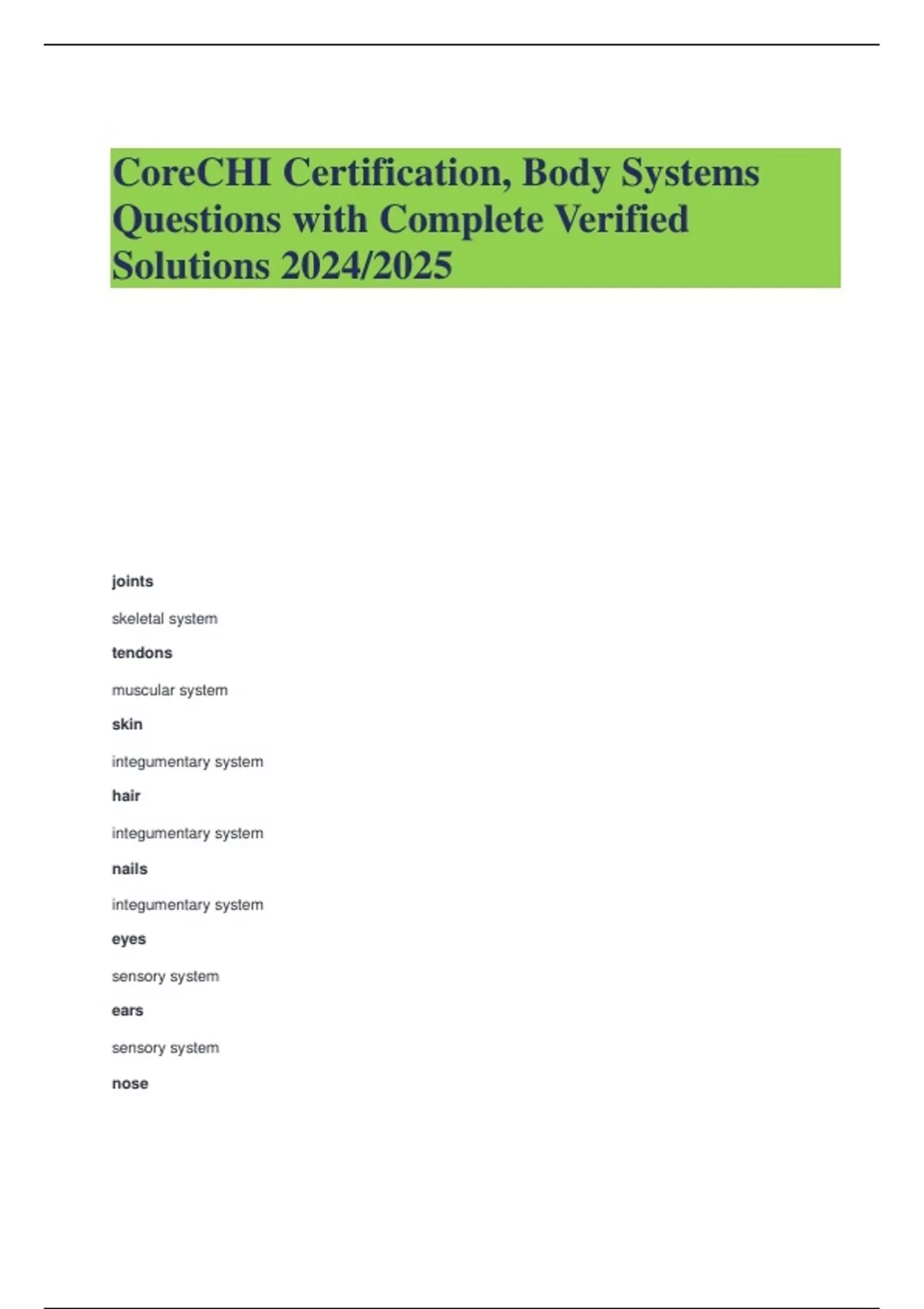 CoreCHI Certification, Body Systems Questions with Complete Verified Solutions 2024/2025

joints

skeletal system

tendons

muscular system

skin

integumentary system

hair

integumentary system

nails

integumentary system

eyes

sensory system

ears

sensory system

nose